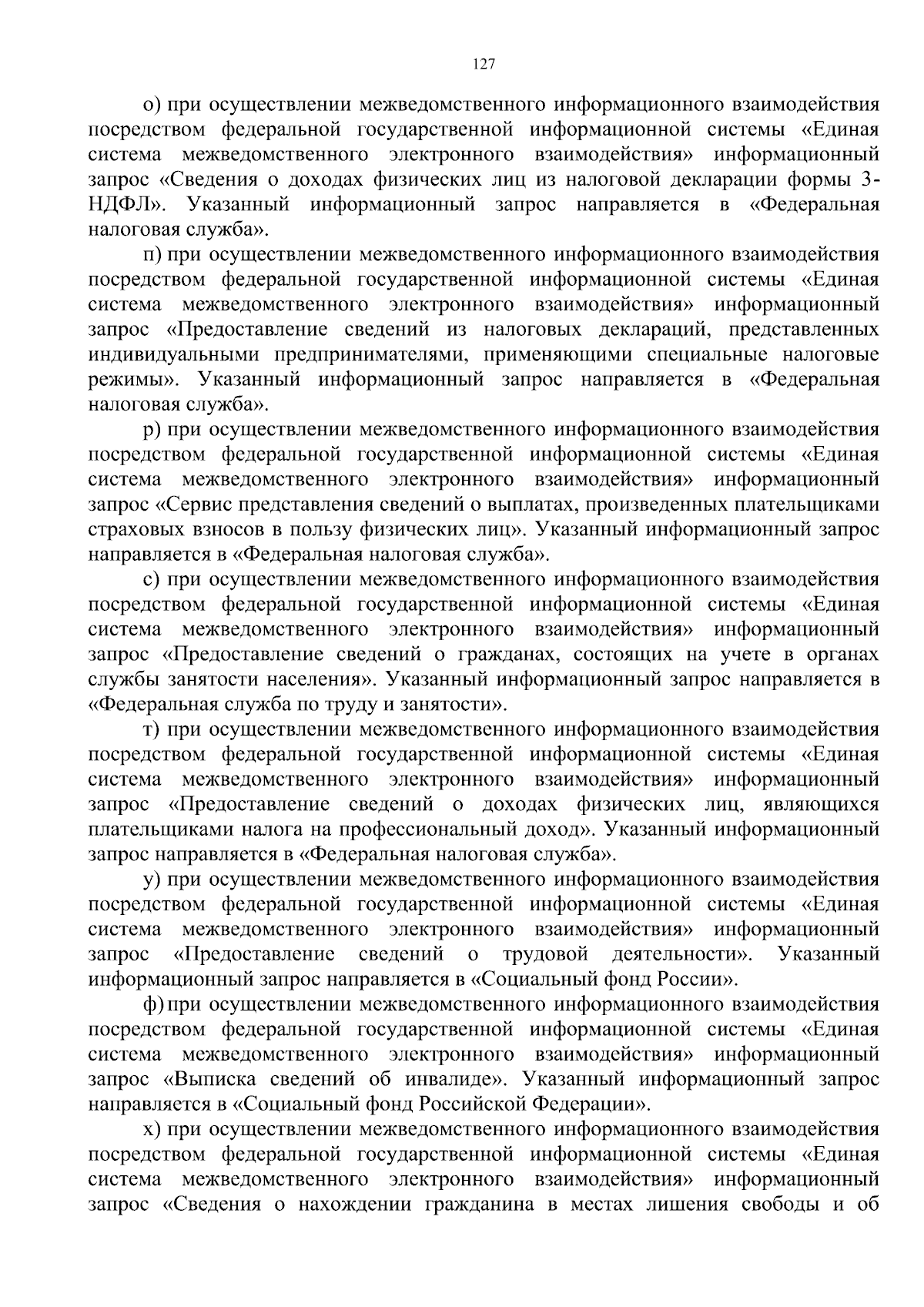 127

о) при осуществлении межведомственного информационного взаимодействия посредством федеральной государственной информационной системы «Единая система межведомственного электронного взаимодействия» информационный запрос «Сведения о доходах физических лиц из налоговой декларации формы 3-НДФЛ». Указанный информационный запрос направляется в «Федеральная налоговая служба».

п) при осуществлении межведомственного информационного взаимодействия посредством федеральной государственной информационной системы «Единая система межведомственного электронного взаимодействия» информационный запрос «Предоставление сведений из налоговых деклараций, представленных индивидуальными предпринимателями, применяющими специальные налоговые режимы». Указанный информационный запрос направляется в «Федеральная налоговая служба».

р) при осуществлении межведомственного информационного взаимодействия посредством федеральной государственной информационной системы «Единая система межведомственного электронного взаимодействия» информационный запрос «Сервис представления сведений о выплатах, произведенных плательщиками страховых взносов в пользу физических лиц». Указанный информационный запрос направляется в «Федеральная налоговая служба».

с) при осуществлении межведомственного информационного взаимодействия посредством федеральной государственной информационной системы «Единая система межведомственного электронного взаимодействия» информационный запрос «Предоставление сведений о гражданах, состоящих на учете в органах службы занятости населения». Указанный информационный запрос направляется в «Федеральная служба по труду и занятости».

т) при осуществлении межведомственного информационного взаимодействия посредством федеральной государственной информационной системы «Единая система межведомственного электронного взаимодействия» информационный запрос «Предоставление сведений о доходах физических лиц, являющихся плательщиками налога на профессиональный доход». Указанный информационный запрос направляется в «Федеральная налоговая служба».

у) при осуществлении межведомственного информационного взаимодействия посредством федеральной государственной информационной системы «Единая система межведомственного электронного взаимодействия» информационный запрос «Предоставление сведений о трудовой деятельности». Указанный информационный запрос направляется в «Социальный фонд России».

ф) при осуществлении межведомственного информационного взаимодействия посредством федеральной государственной информационной системы «Единая система межведомственного электронного взаимодействия» информационный запрос «Выписка сведений об инвалиде». Указанный информационный запрос направляется в «Социальный фонд Российской Федерации».

х) при осуществлении межведомственного информационного взаимодействия посредством федеральной государственной информационной системы «Единая система межведомственного электронного взаимодействия» информационный запрос «Сведения о нахождении гражданина в местах лишения свободы и об